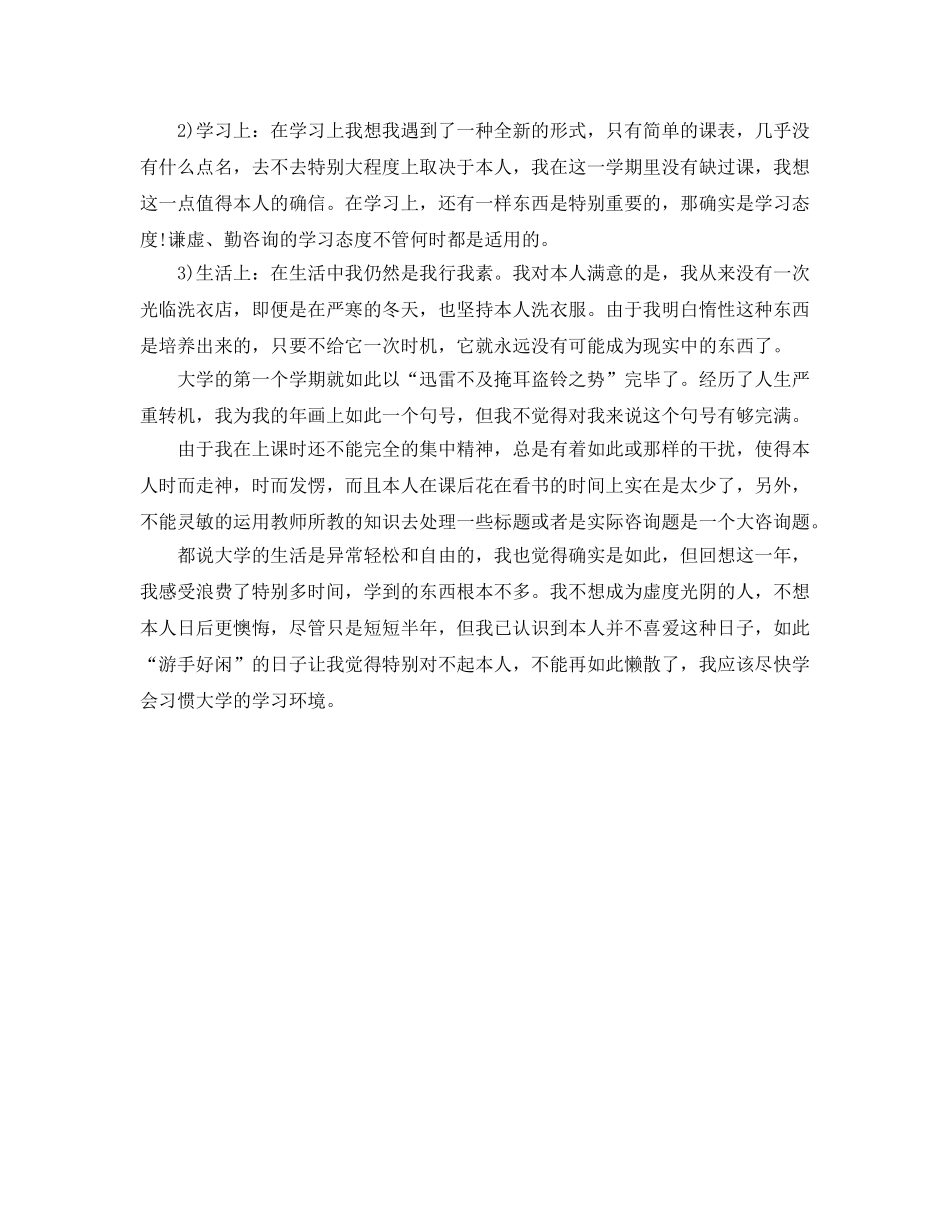 2)学习上：在学习上我想我遇到了一种全新的形式，只有简单的课表，几乎没有什么点名，去不去特别大程度上取决于本人，我在这一学期里没有缺过课，我想这一点值得本人的确信。在学习上，还有一样东西是特别重要的，那确实是学习态度!谦虚、勤咨询的学习态度不管何时都是适用的。

3)生活上：在生活中我仍然是我行我素。我对本人满意的是，我从来没有一次光临洗衣店，即便是在严寒的冬天，也坚持本人洗衣服。由于我明白惰性这种东西是培养出来的，只要不给它一次时机，它就永远没有可能成为现实中的东西了。

大学的第一个学期就如此以“迅雷不及掩耳盗铃之势”完毕了。经历了人生严重转机，我为我的年画上如此一个句号，但我不觉得对我来说这个句号有够完满。

由于我在上课时还不能完全的集中精神，总是有着如此或那样的干扰，使得本人时而走神，时而发愣，而且本人在课后花在看书的时间上实在是太少了，另外，不能灵敏的运用教师所教的知识去处理一些标题或者是实际咨询题是一个大咨询题。

都说大学的生活是异常轻松和自由的，我也觉得确实是如此，但回想这一年，我感受浪费了特别多时间，学到的东西根本不多。我不想成为虚度光阴的人，不想本人日后更懊悔，尽管只是短短半年，但我已认识到本人并不喜爱这种日子，如此“游手好闲”的日子让我觉得特别对不起本人，不能再如此懒散了，我应该尽快学会习惯大学的学习环境。